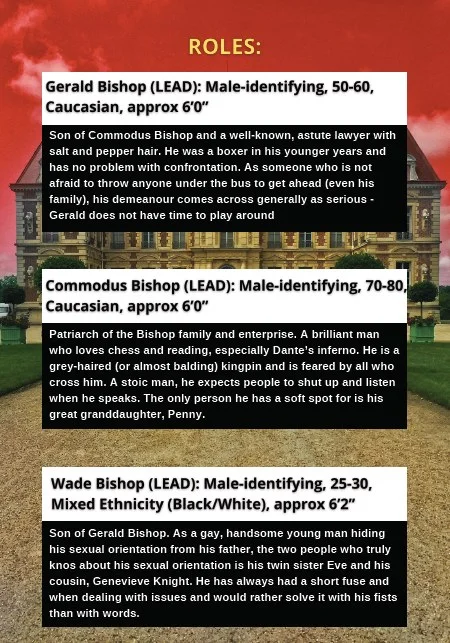 ROLES:

Gerald Bishop (LEAD): Male-identifying, 50-60, Caucasian, approx 6'0"

Son of Commodus Bishop and a well-known, astute lawyer with salt and pepper hair. He was a boxer in his younger years and has no problem with confrontation. As someone who is not afraid to throw anyone under the bus to get ahead (even his family), his demeanour comes across generally as serious - Gerald does not have time to play around

Commodus Bishop (LEAD): Male-identifying, 70-80, Caucasian, approx 6'0"

Patriarch of the Bishop family and enterprise. A brilliant man who loves chess and reading, especially Dante's inferno. He is a grey-haired (or almost balding) kingpin and is feared by all who cross him. A stoic man, he expects people to shut up and listen when he speaks. The only person he has a soft spot for is his great granddaughter, Penny.

Wade Bishop (LEAD): Male-identifying, 25-30, Mixed Ethnicity (Black/White), approx 6'2"

Son of Gerald Bishop. As a gay, handsome young man hiding his sexual orientation from his father, the two people who truly knos about his sexual orientation is his twin sister Eve and his cousin, Genevieve Knight. He has always had a short fuse and when dealing with issues and would rather solve it with his fists than with words.